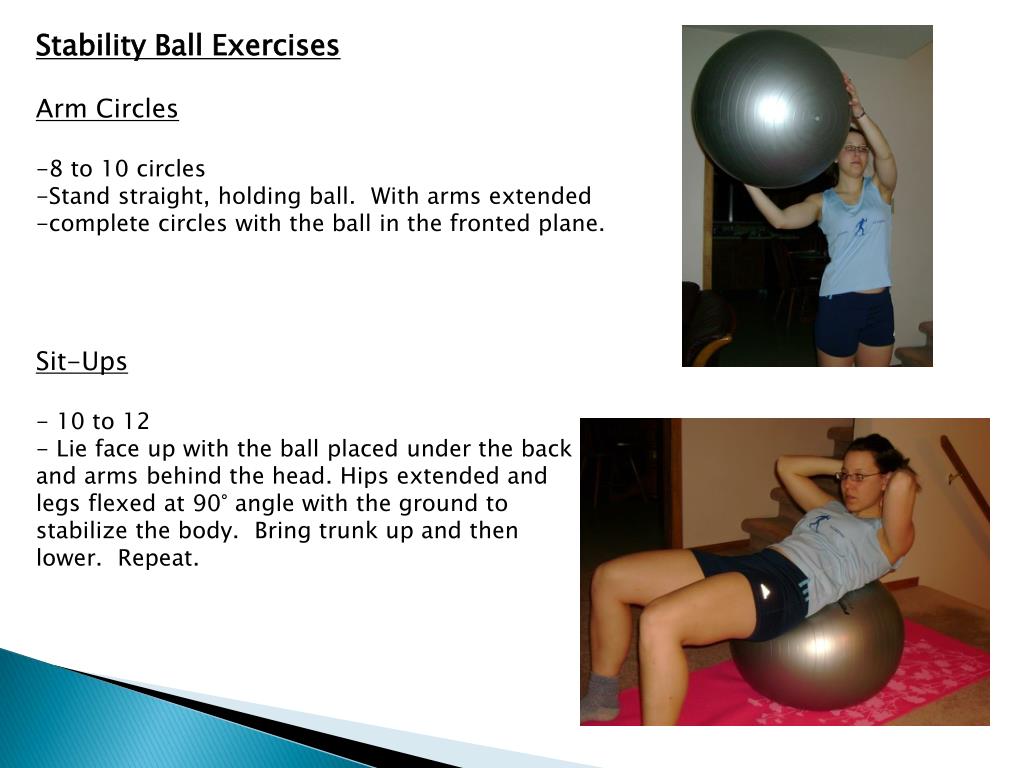 Stability Ball Exercises

Arm Circles

-8 to 10 circles
-Stand straight, holding ball.  With arms extended
-complete circles with the ball in the fronted plane.

Sit-Ups

- 10 to 12
- Lie face up with the ball placed under the back and arms behind the head. Hips extended and legs flexed at 90° angle with the ground to stabilize the body.  Bring trunk up and then lower.  Repeat.